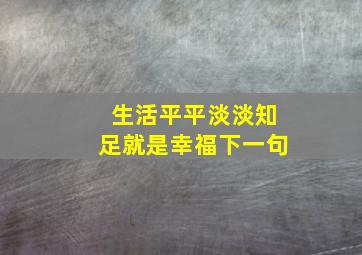 生活平平淡淡知足就是幸福下一句